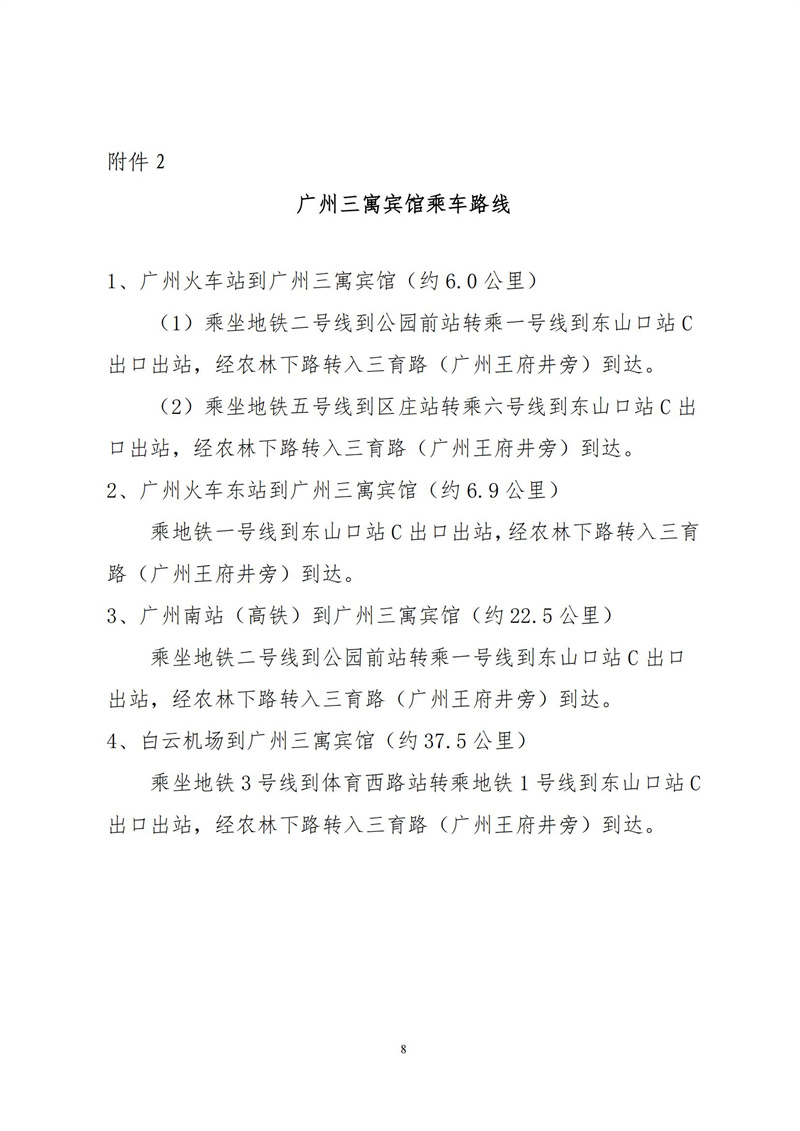 附件 2

广州三寓宾馆乘车路线

1、广州火车站到广州三寓宾馆（约 6.0 公里）

（1）乘坐地铁二号线到公园前站转乘一号线到东山口站 C 出口出站，经农林下路转入三育路（广州王府井旁）到达。

（2）乘坐地铁五号线到区庄站转乘六号线到东山口站 C 出口出站，经农林下路转入三育路（广州王府井旁）到达。

2、广州火车东站到广州三寓宾馆（约 6.9 公里）

乘地铁一号线到东山口站 C 出口出站，经农林下路转入三育路（广州王府井旁）到达。

3、广州南站（高铁）到广州三寓宾馆（约 22.5 公里）

乘坐地铁二号线到公园前站转乘一号线到东山口站 C 出口出站，经农林下路转入三育路（广州王府井旁）到达。

4、白云机场到广州三寓宾馆（约 37.5 公里）

乘坐地铁 3 号线到体育西路站转乘地铁 1 号线到东山口站 C 出口出站，经农林下路转入三育路（广州王府井旁）到达。

8